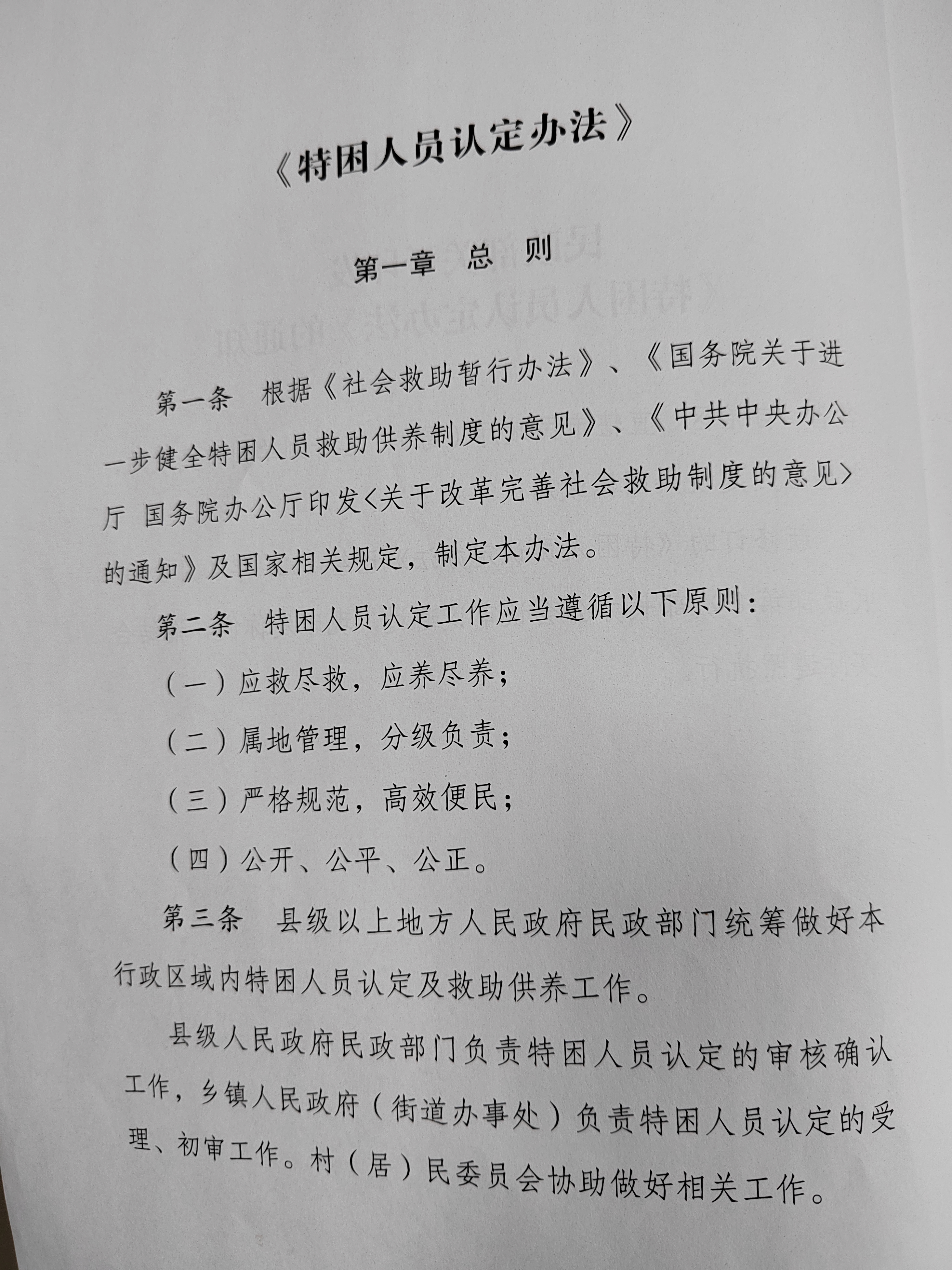 《特困人员认定办法》

第一章 总 则

第一条 根据《社会救助暂行办法》、《国务院关于进一步健全特困人员救助供养制度的意见》、《中共中央办公厅 国务院办公厅印发<关于改革完善社会救助制度的意见>的通知》及国家相关规定，制定本办法。

第二条 特困人员认定工作应当遵循以下原则：

（一）应救尽救，应养尽养；

（二）属地管理，分级负责；

（三）严格规范，高效便民；

（四）公开、公平、公正。

第三条 县级以上地方人民政府民政部门统筹做好本行政区域内特困人员认定及救助供养工作。

县级人民政府民政部门负责特困人员认定的审核确认工作，乡镇人民政府（街道办事处）负责特困人员认定的受理、初审工作。村（居）民委员会协助做好相关工作。